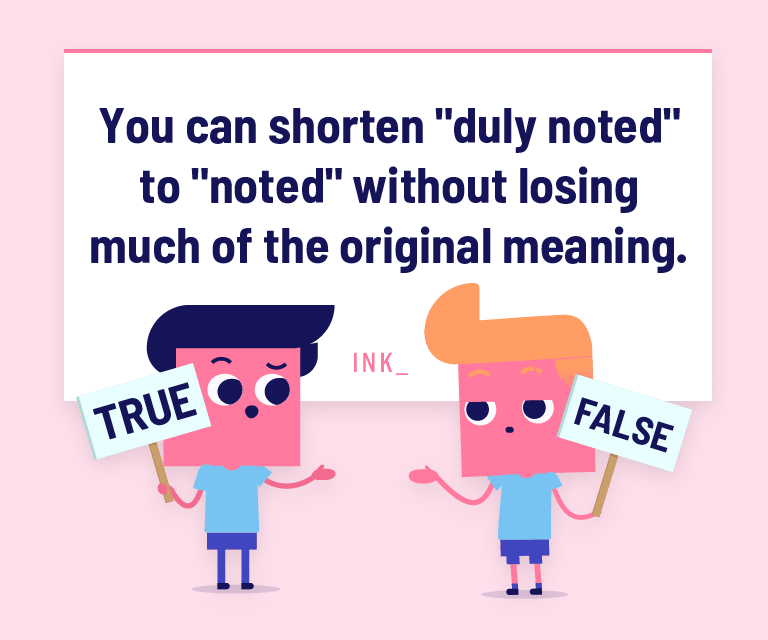 You can shorten "duly noted" to "noted" without losing much of the original meaning.

INK_

TRUE

FALSE